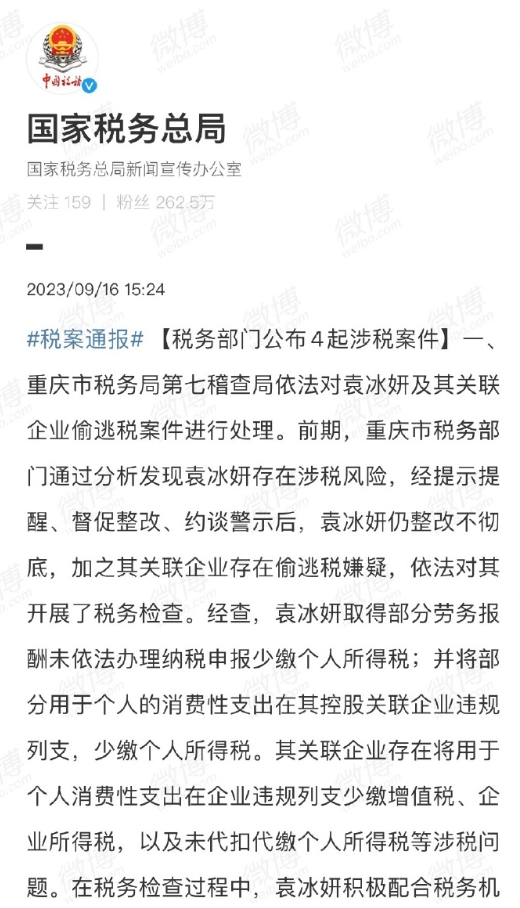 中国税务

国家税务总局

国家税务总局新闻宣传办公室

关注 159 | 粉丝 262.5万

2023/09/16 15:24

#税案通报# 【税务部门公布4起涉税案件】一、重庆市税务局第七稽查局依法对袁冰妍及其关联企业偷逃税案件进行处理。前期，重庆市税务部门通过分析发现袁冰妍存在涉税风险，经提示提醒、督促整改、约谈警示后，袁冰妍仍整改不彻底，加之其关联企业存在偷逃税嫌疑，依法对其开展了税务检查。经查，袁冰妍取得部分劳务报酬未依法办理纳税申报少缴个人所得税；并将部分用于个人的消费性支出在其控股关联企业违规列支，少缴个人所得税。其关联企业存在将用于个人消费性支出在企业违规列支少缴增值税、企业所得税，以及未代扣代缴个人所得税等涉税问题。在税务检查过程中，袁冰妍积极配合税务机